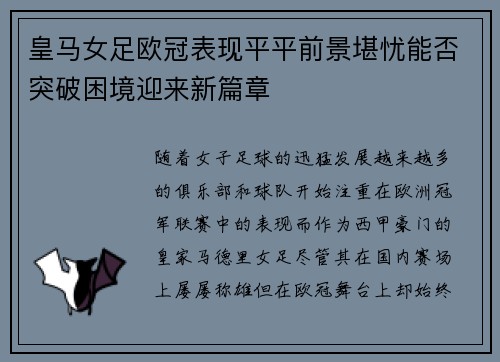 皇马女足欧冠表现平平前景堪忧能否突破困境迎来新篇章

随着女子足球的迅猛发展越来越多的俱乐部和球队开始注重在欧洲冠军联赛中的表现而作为西甲豪门的皇家马德里女足尽管其在国内赛场上屡屡称雄但在欧冠舞台上却始终